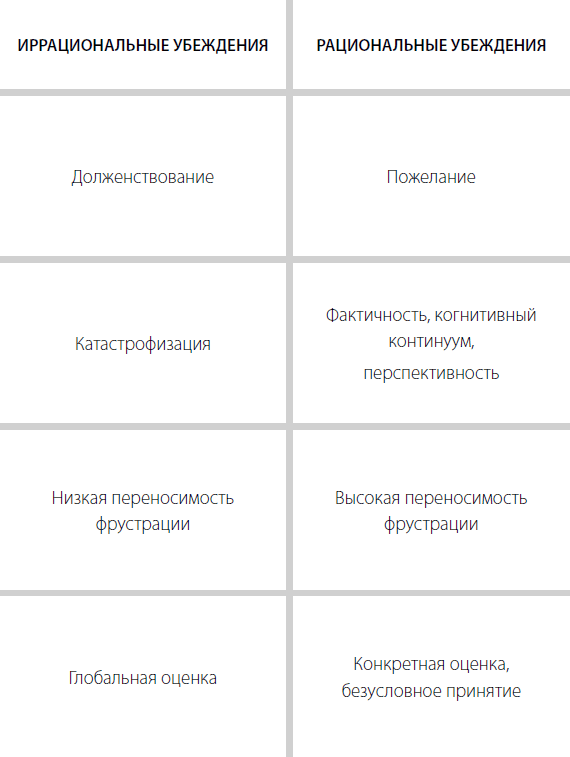 | ИРРАЦИОНАЛЬНЫЕ УБЕЖДЕНИЯ | РАЦИОНАЛЬНЫЕ УБЕЖДЕНИЯ |
|---|---|
| Долженствование | Пожелание |
| Катастрофизация | Фактичность, когнитивный континуум, перспективность |
| Низкая переносимость фрустрации | Высокая переносимость фрустрации |
| Глобальная оценка | Конкретная оценка, безусловное принятие |